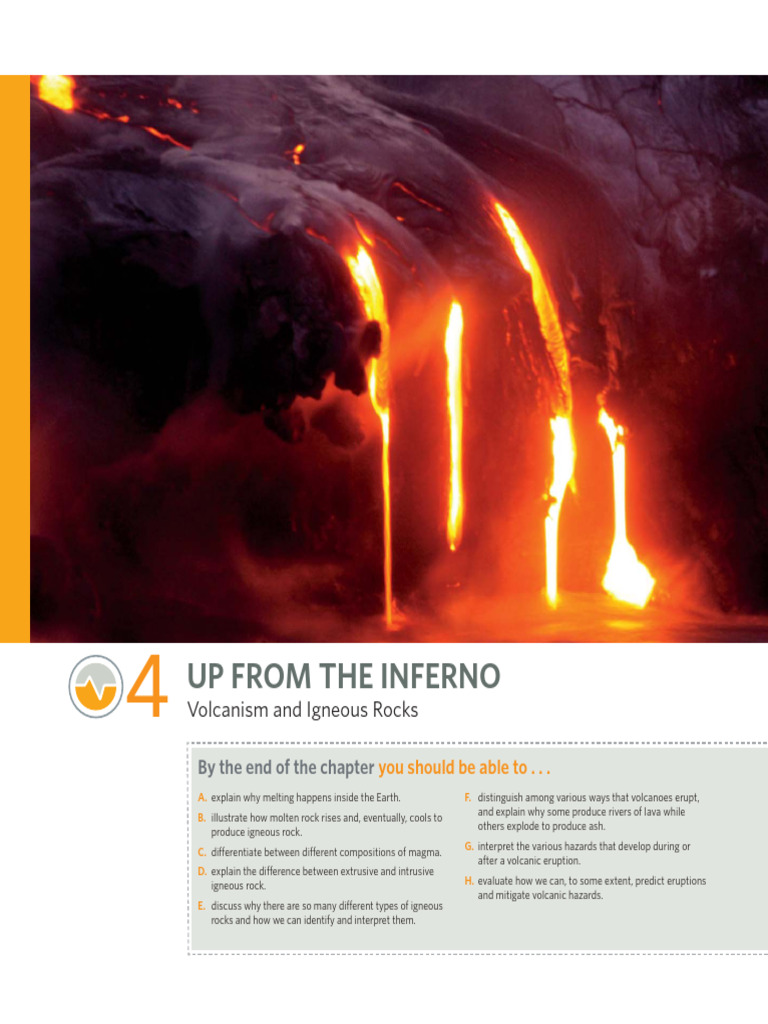 4

UP FROM THE INFERNO

Volcanism and Igneous Rocks

By the end of the chapter you should be able to . . .

A. explain why melting happens inside the Earth.

B. illustrate how molten rock rises and, eventually, cools to produce igneous rock.

C. differentiate between different compositions of magma.

D. explain the difference between extrusive and intrusive igneous rock.

E. discuss why there are so many different types of igneous rocks and how we can identify and interpret them.

F. distinguish among various ways that volcanoes erupt, and explain why some produce rivers of lava while others explode to produce ash.

G. interpret the various hazards that develop during or after a volcanic eruption.

H. evaluate how we can, to some extent, predict eruptions and mitigate volcanic hazards.